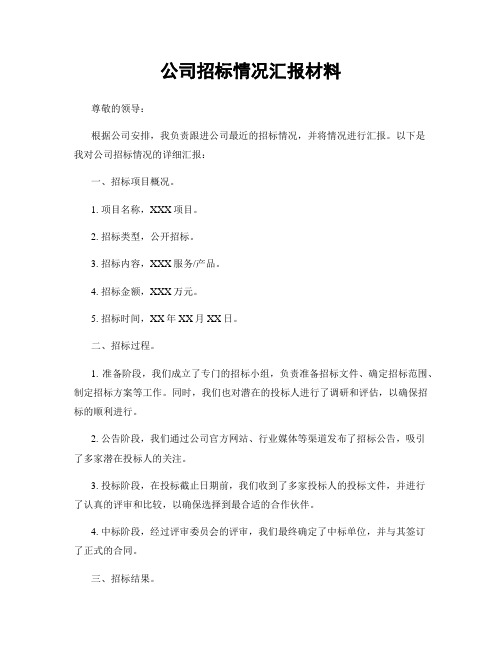 公司招标情况汇报材料

尊敬的领导：

根据公司安排，我负责跟进公司最近的招标情况，并将情况进行汇报。以下是我对公司招标情况的详细汇报：

一、招标项目概况。

1. 项目名称，XXX 项目。

2. 招标类型，公开招标。

3. 招标内容，XXX 服务/产品。

4. 招标金额，XXX 万元。

5. 招标时间，XX 年 XX 月 XX 日。

二、招标过程。

1. 准备阶段，我们成立了专门的招标小组，负责准备招标文件、确定招标范围、制定招标方案等工作。同时，我们也对潜在的投标人进行了调研和评估，以确保招标的顺利进行。

2. 公告阶段，我们通过公司官方网站、行业媒体等渠道发布了招标公告，吸引了多家潜在投标人的关注。

3. 投标阶段，在投标截止日期前，我们收到了多家投标人的投标文件，并进行了认真的评审和比较，以确保选择到最合适的合作伙伴。

4. 中标阶段，经过评审委员会的评审，我们最终确定了中标单位，并与其签订了正式的合同。

三、招标结果。